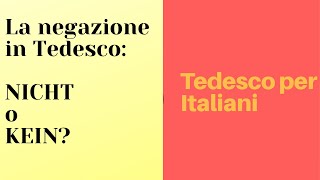 La negazione in Tedesco:

NICHT
o
KEIN?

Tedesco per Italiani